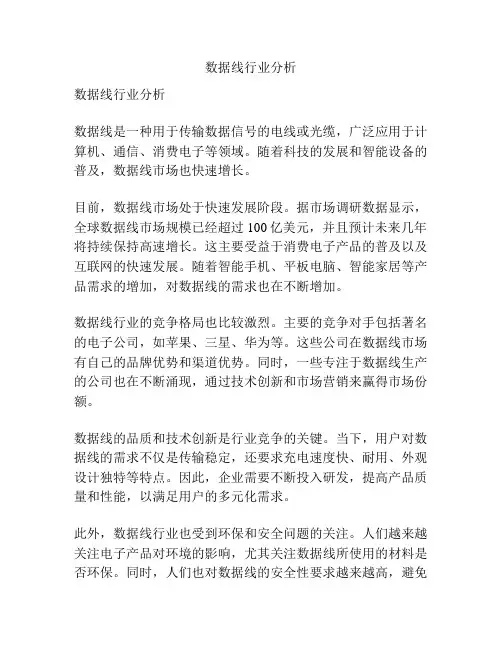 数据线行业分析

数据线行业分析

数据线是一种用于传输数据信号的电线或光缆，广泛应用于计算机、通信、消费电子等领域。随着科技的发展和智能设备的普及，数据线市场也快速增长。

目前，数据线市场处于快速发展阶段。据市场调研数据显示，全球数据线市场规模已经超过 100 亿美元，并且预计未来几年将持续保持高速增长。这主要受益于消费电子产品的普及以及互联网的快速发展。随着智能手机、平板电脑、智能家居等产品需求的增加，对数据线的需求也在不断增加。

数据线行业的竞争格局也比较激烈。主要的竞争对手包括著名的电子公司，如苹果、三星、华为等。这些公司在数据线市场有自己的品牌优势和渠道优势。同时，一些专注于数据线生产的公司也在不断涌现，通过技术创新和市场营销来赢得市场份额。

数据线的品质和技术创新是行业竞争的关键。当下，用户对数据线的需求不仅是传输稳定，还要求充电速度快、耐用、外观设计独特等特点。因此，企业需要不断投入研发，提高产品质量和性能，以满足用户的多元化需求。

此外，数据线行业也受到环保和安全问题的关注。人们越来越关注电子产品对环境的影响，尤其关注数据线所使用的材料是否环保。同时，人们也对数据线的安全性要求越来越高，避免